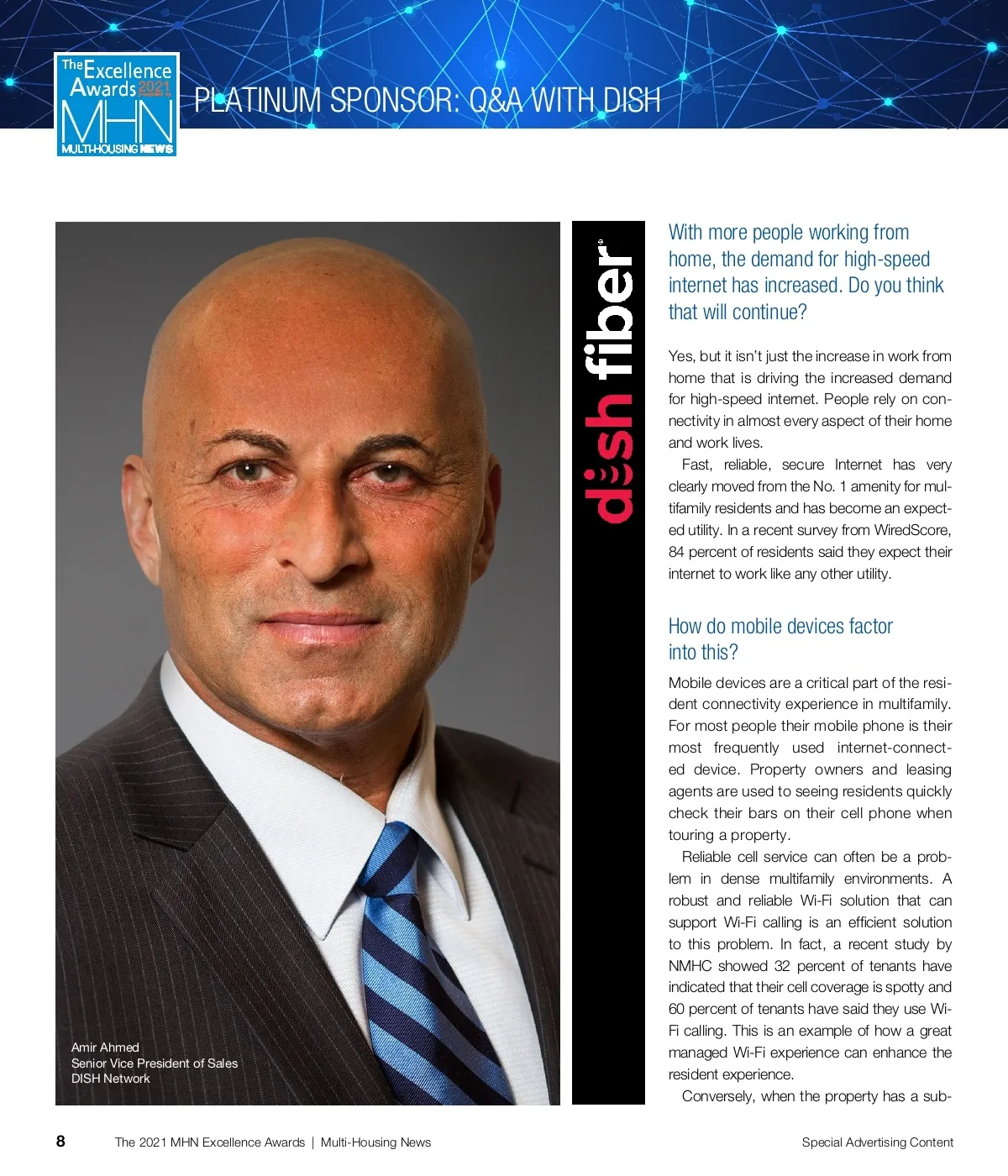 The Excellence Awards 2021 presented by MHN MULTI-HOUSING NEWS

PLATINUM SPONSOR: Q&A WITH DISH

Amir Ahmed
Senior Vice President of Sales
DISH Network

dish fiber

With more people working from home, the demand for high-speed internet has increased. Do you think that will continue?

Yes, but it isn't just the increase in work from home that is driving the increased demand for high-speed internet. People rely on connectivity in almost every aspect of their home and work lives.

Fast, reliable, secure Internet has very clearly moved from the No. 1 amenity for multifamily residents and has become an expected utility. In a recent survey from WiredScore, 84 percent of residents said they expect their internet to work like any other utility.

How do mobile devices factor into this?

Mobile devices are a critical part of the resident connectivity experience in multifamily. For most people their mobile phone is their most frequently used internet-connected device. Property owners and leasing agents are used to seeing residents quickly check their bars on their cell phone when touring a property.

Reliable cell service can often be a problem in dense multifamily environments. A robust and reliable Wi-Fi solution that can support Wi-Fi calling is an efficient solution to this problem. In fact, a recent study by NMHC showed 32 percent of tenants have indicated that their cell coverage is spotty and 60 percent of tenants have said they use Wi-Fi calling. This is an example of how a great managed Wi-Fi experience can enhance the resident experience.

Conversely, when the property has a sub-

8 The 2021 MHN Excellence Awards | Multi-Housing News Special Advertising Content